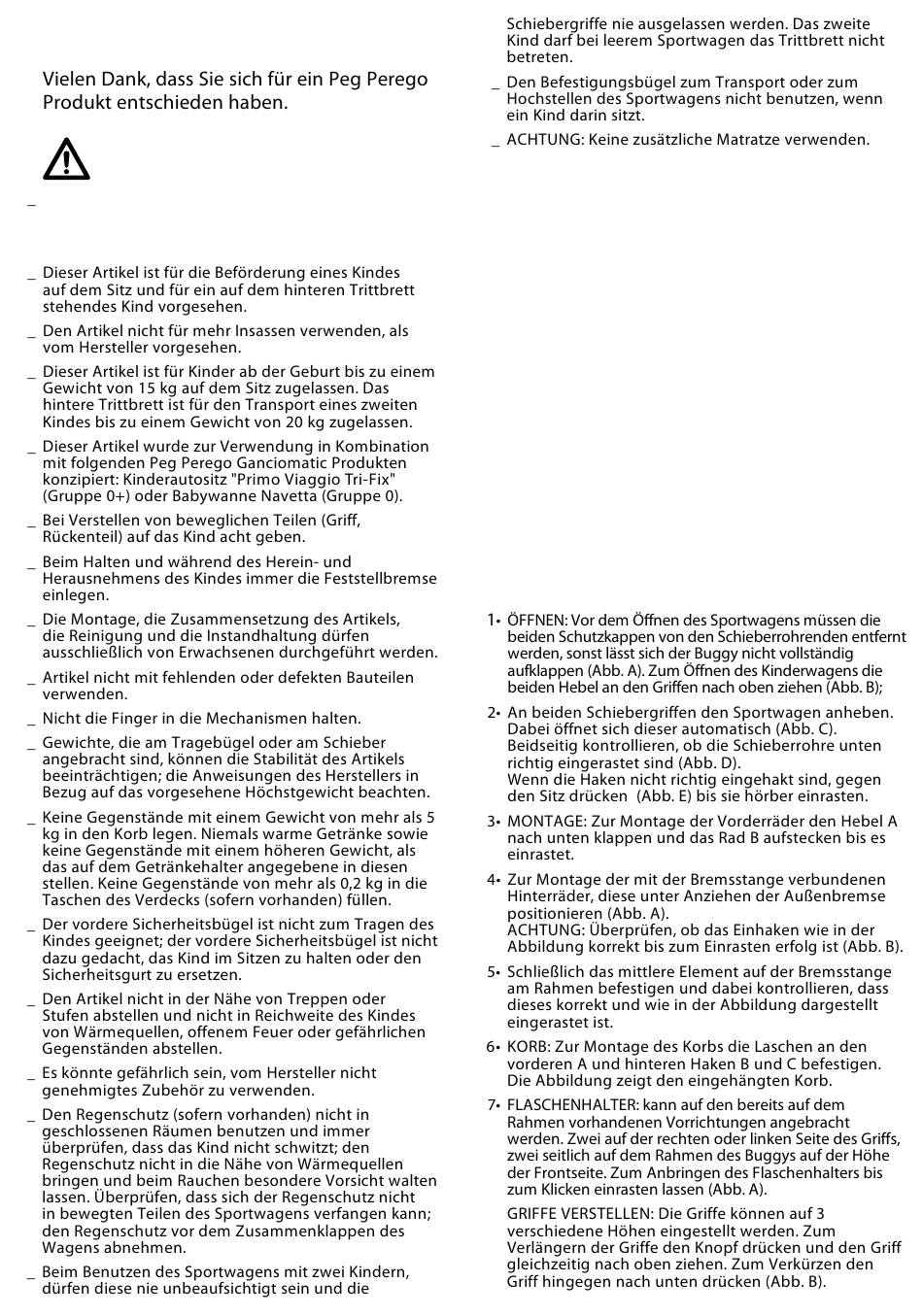 Vielen Dank, dass Sie sich für ein Peg Perego Produkt entschieden haben.

_

_ Dieser Artikel ist für die Beförderung eines Kindes auf dem Sitz und für ein auf dem hinteren Trittbrett stehendes Kind vorgesehen.

_ Den Artikel nicht für mehr Insassen verwenden, als vom Hersteller vorgesehen.

_ Dieser Artikel ist für Kinder ab der Geburt bis zu einem Gewicht von 15 kg auf dem Sitz zugelassen. Das hintere Trittbrett ist für den Transport eines zweiten Kindes bis zu einem Gewicht von 20 kg zugelassen.

_ Dieser Artikel wurde zur Verwendung in Kombination mit folgenden Peg Perego Ganciomatic Produkten konzipiert: Kinderautositz "Primo Viaggio Tri-Fix" (Gruppe 0+) oder Babywanne Navetta (Gruppe 0).

_ Bei Verstellen von beweglichen Teilen (Griff, Rückenteil) auf das Kind acht geben.

_ Beim Halten und während des Herein- und Herausnehmens des Kindes immer die Feststellbremse einlegen.

_ Die Montage, die Zusammensetzung des Artikels, die Reinigung und die Instandhaltung dürfen ausschließlich von Erwachsenen durchgeführt werden.

_ Artikel nicht mit fehlenden oder defekten Bauteilen verwenden.

_ Nicht die Finger in die Mechanismen halten.

_ Gewichte, die am Tragebügel oder am Schieber angebracht sind, können die Stabilität des Artikels beeinträchtigen; die Anweisungen des Herstellers in Bezug auf das vorgesehene Höchstgewicht beachten.

_ Keine Gegenstände mit einem Gewicht von mehr als 5 kg in den Korb legen. Niemals warme Getränke sowie keine Gegenstände mit einem höheren Gewicht, als das auf dem Getränkehalter angegebene in diesen stellen. Keine Gegenstände von mehr als 0,2 kg in die Taschen des Verdecks (sofern vorhanden) füllen.

_ Der vordere Sicherheitsbügel ist nicht zum Tragen des Kindes geeignet; der vordere Sicherheitsbügel ist nicht dazu gedacht, das Kind im Sitzen zu halten oder den Sicherheitsgurt zu ersetzen.

_ Den Artikel nicht in der Nähe von Treppen oder Stufen abstellen und nicht in Reichweite des Kindes von Wärmequellen, offenem Feuer oder gefährlichen Gegenständen abstellen.

_ Es könnte gefährlich sein, vom Hersteller nicht genehmigtes Zubehör zu verwenden.

_ Den Regenschutz (sofern vorhanden) nicht in geschlossenen Räumen benutzen und immer überprüfen, dass das Kind nicht schwitzt; den Regenschutz nicht in die Nähe von Wärmequellen bringen und beim Rauchen besondere Vorsicht walten lassen. Überprüfen, dass sich der Regenschutz nicht in bewegten Teilen des Sportwagens verfangen kann; den Regenschutz vor dem Zusammenklappen des Wagens abnehmen.

_ Beim Benutzen des Sportwagens mit zwei Kindern, dürfen diese nie unbeaufsichtigt sein und die Schiebergriffe nie ausgelassen werden. Das zweite Kind darf bei leerem Sportwagen das Trittbrett nicht betreten.

_ Den Befestigungsbügel zum Transport oder zum Hochstellen des Sportwagens nicht benutzen, wenn ein Kind darin sitzt.

_ ACHTUNG: Keine zusätzliche Matratze verwenden.

1• ÖFFNEN: Vor dem Öffnen des Sportwagens müssen die beiden Schutzkappen von den Schieberrohrenden entfernt werden, sonst lässt sich der Buggy nicht vollständig aufklappen (Abb. A). Zum Öffnen des Kinderwagens die beiden Hebel an den Griffen nach oben ziehen (Abb. B);

2• An beiden Schiebergriffen den Sportwagen anheben. Dabei öffnet sich dieser automatisch (Abb. C). Beidseitig kontrollieren, ob die Schieberrohre unten richtig eingerastet sind (Abb. D).
Wenn die Haken nicht richtig eingehakt sind, gegen den Sitz drücken (Abb. E) bis sie hörber einrasten.

3• MONTAGE: Zur Montage der Vorderräder den Hebel A nach unten klappen und das Rad B aufstecken bis es einrastet.

4• Zur Montage der mit der Bremsstange verbundenen Hinterräder, diese unter Anziehen der Außenbremse positionieren (Abb. A).
ACHTUNG: Überprüfen, ob das Einhaken wie in der Abbildung korrekt bis zum Einrasten erfolg ist (Abb. B).

5• Schließlich das mittlere Element auf der Bremsstange am Rahmen befestigen und dabei kontrollieren, dass dieses korrekt und wie in der Abbildung dargestellt eingerastet ist.

6• KORB: Zur Montage des Korbs die Laschen an den vorderen A und hinteren Haken B und C befestigen. Die Abbildung zeigt den eingehängten Korb.

7• FLASCHENHALTER: kann auf den bereits auf dem Rahmen vorhandenen Vorrichtungen angebracht werden. Zwei auf der rechten oder linken Seite des Griffs, zwei seitlich auf dem Rahmen des Buggys auf der Höhe der Frontseite. Zum Anbringen des Flaschenhalters bis zum Klicken einrasten lassen (Abb. A).

GRIFFE VERSTELLEN: Die Griffe können auf 3 verschiedene Höhen eingestellt werden. Zum Verlängern der Griffe den Knopf drücken und den Griff gleichzeitig nach oben ziehen. Zum Verkürzen den Griff hingegen nach unten drücken (Abb. B).